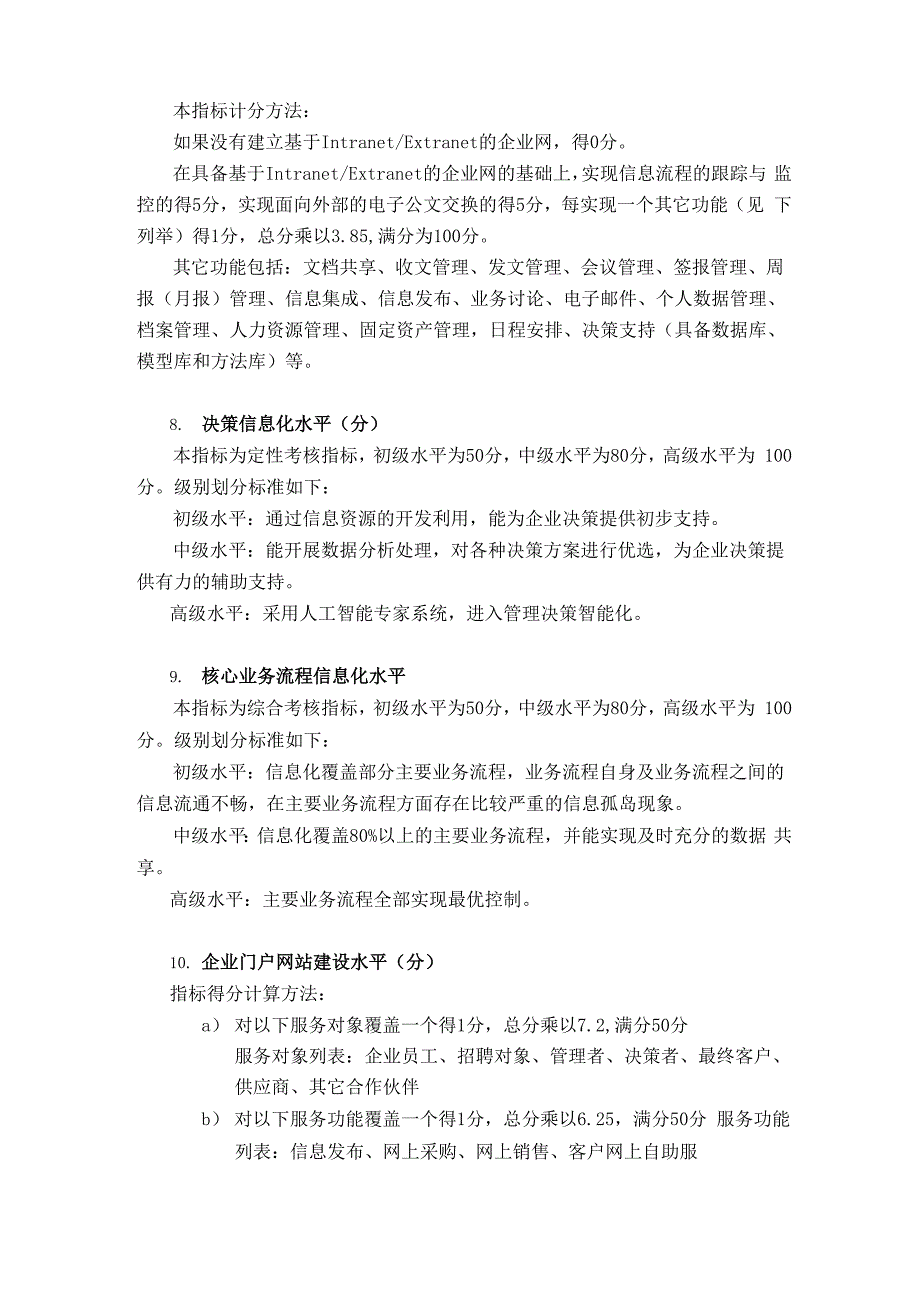 本指标计分方法：

如果没有建立基于Intranet/Extranet的企业网，得0分。

在具备基于Intranet/Extranet的企业网的基础上，实现信息流程的跟踪与 监控的得5分，实现面向外部的电子公文交换的得5分，每实现一个其它功能（见 下列举）得1分，总分乘以3.85,满分为100分。

其它功能包括：文档共享、收文管理、发文管理、会议管理、签报管理、周报（月报）管理、信息集成、信息发布、业务讨论、电子邮件、个人数据管理、档案管理、人力资源管理、固定资产管理，日程安排、决策支持（具备数据库、模型库和方法库）等。

8. 决策信息化水平（分）

本指标为定性考核指标，初级水平为50分，中级水平为80分，高级水平为 100分。级别划分标准如下：

初级水平：通过信息资源的开发利用，能为企业决策提供初步支持。

中级水平：能开展数据分析处理，对各种决策方案进行优选，为企业决策提供有力的辅助支持。

高级水平：采用人工智能专家系统，进入管理决策智能化。

9. 核心业务流程信息化水平

本指标为综合考核指标，初级水平为50分，中级水平为80分，高级水平为 100分。级别划分标准如下：

初级水平：信息化覆盖部分主要业务流程，业务流程自身及业务流程之间的信息流通不畅，在主要业务流程方面存在比较严重的信息孤岛现象。

中级水平：信息化覆盖80%以上的主要业务流程，并能实现及时充分的数据 共享。

高级水平：主要业务流程全部实现最优控制。

10. 企业门户网站建设水平（分）

指标得分计算方法：

a） 对以下服务对象覆盖一个得1分，总分乘以7.2,满分50分
服务对象列表：企业员工、招聘对象、管理者、决策者、最终客户、供应商、其它合作伙伴

b） 对以下服务功能覆盖一个得1分，总分乘以6.25，满分50分 服务功能列表：信息发布、网上采购、网上销售、客户网上自助服